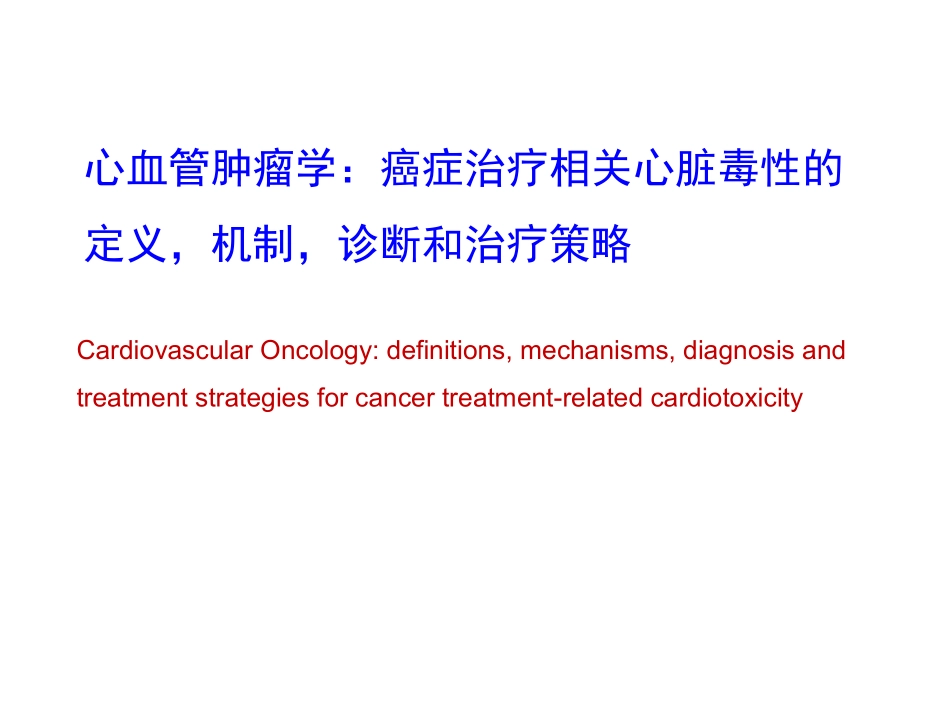 心血管肿瘤学：癌症治疗相关心脏毒性的定义，机制，诊断和治疗策略

Cardiovascular Oncology: definitions, mechanisms, diagnosis and treatment strategies for cancer treatment-related cardiotoxicity